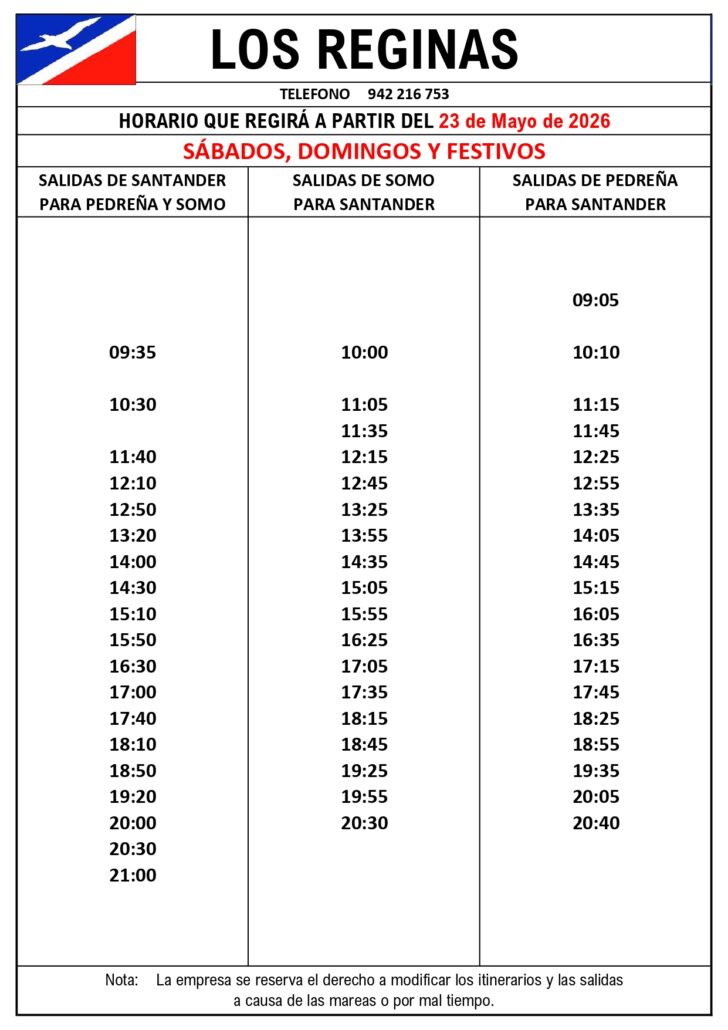 LOS REGINAS

TELEFONO 942 216 753

HORARIO QUE REGIRÁ A PARTIR DEL 23 de Mayo de 2026

SÁBADOS, DOMINGOS Y FESTIVOS

| SALIDAS DE SANTANDER PARA PEDREÑA Y SOMO | SALIDAS DE SOMO PARA SANTANDER | SALIDAS DE PEDREÑA PARA SANTANDER |
|---|---|---|
| | | 09:05 |
| 09:35 | 10:00 | 10:10 |
| 10:30 | 11:05 | 11:15 |
| | 11:35 | 11:45 |
| 11:40 | 12:15 | 12:25 |
| 12:10 | 12:45 | 12:55 |
| 12:50 | 13:25 | 13:35 |
| 13:20 | 13:55 | 14:05 |
| 14:00 | 14:35 | 14:45 |
| 14:30 | 15:05 | 15:15 |
| 15:10 | 15:55 | 16:05 |
| 15:50 | 16:25 | 16:35 |
| 16:30 | 17:05 | 17:15 |
| 17:00 | 17:35 | 17:45 |
| 17:40 | 18:15 | 18:25 |
| 18:10 | 18:45 | 18:55 |
| 18:50 | 19:25 | 19:35 |
| 19:20 | 19:55 | 20:05 |
| 20:00 | 20:30 | 20:40 |
| 20:30 | | |
| 21:00 | | |

Nota: La empresa se reserva el derecho a modificar los itinerarios y las salidas a causa de las mareas o por mal tiempo.